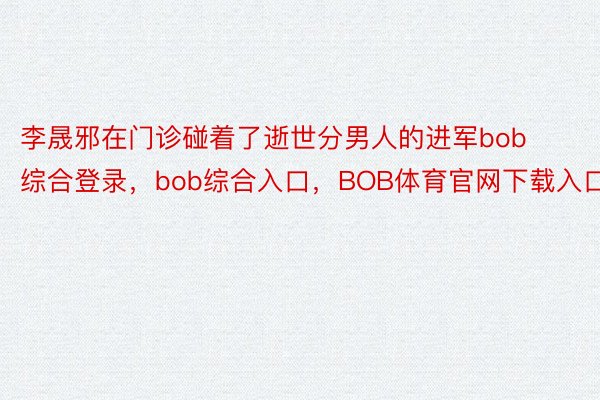 李晟邪在门诊碰着了逝世分男人的进军bob综合登录，bob综合入口，BOB体育官网下载入口